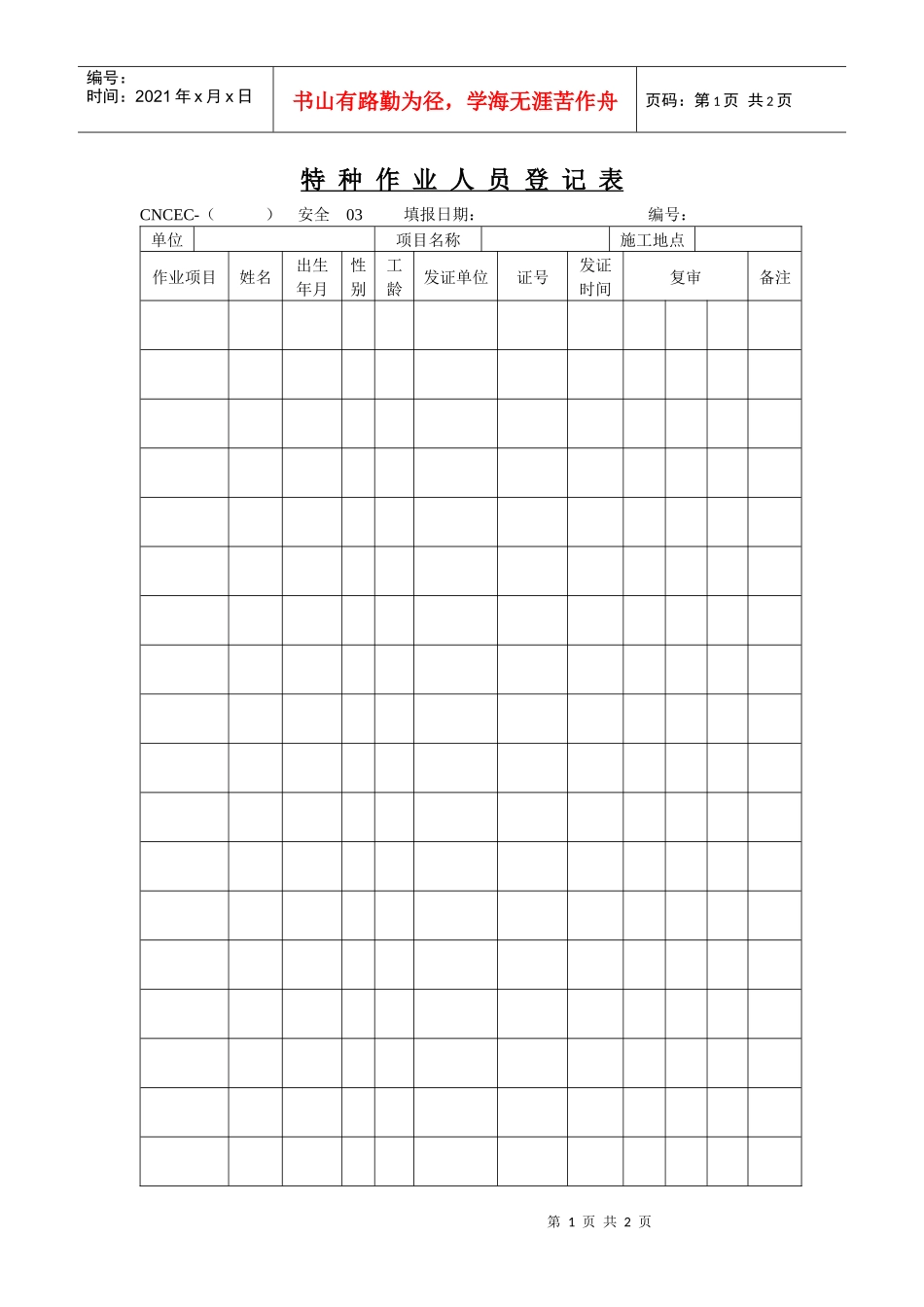 编号：
时间：2021 年 x 月 x 日

书山有路勤为径，学海无涯苦作舟

页码：第 1 页 共 2 页

特 种 作 业 人 员 登 记 表

CNCEC-（ ） 安全 03 填报日期： 编号：

| 单位 | | 项目名称 | | 施工地点 | |
|---|---|---|---|---|---|

| 作业项目 | 姓名 | 出生年月 | 性别 | 工龄 | 发证单位 | 证号 | 发证时间 | 复审 | | | 备注 |
|---|---|---|---|---|---|---|---|---|---|---|---|
| | | | | | | | | | | | |
| | | | | | | | | | | | |
| | | | | | | | | | | | |
| | | | | | | | | | | | |
| | | | | | | | | | | | |
| | | | | | | | | | | | |
| | | | | | | | | | | | |
| | | | | | | | | | | | |
| | | | | | | | | | | | |
| | | | | | | | | | | | |
| | | | | | | | | | | | |
| | | | | | | | | | | | |
| | | | | | | | | | | | |
| | | | | | | | | | | | |
| | | | | | | | | | | | |
| | | | | | | | | | | | |
| | | | | | | | | | | | |
| | | | | | | | | | | | |

第 1 页 共 2 页